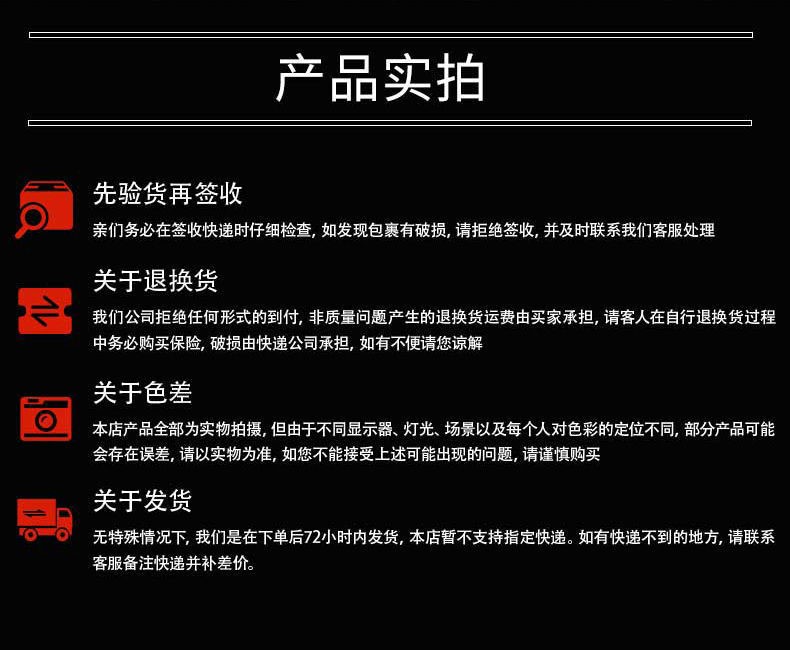 产品实拍

先验货再签收

亲们务必在签收快递时仔细检查, 如发现包裹有破损, 请拒绝签收, 并及时联系我们客服处理

关于退换货

我们公司拒绝任何形式的到付, 非质量问题产生的退换货运费由买家承担, 请客人在自行退换货过程中务必购买保险, 破损由快递公司承担, 如有不便请您谅解

关于色差

本店产品全部为实物拍摄, 但由于不同显示器、灯光、场景以及每个人对色彩的定位不同, 部分产品可能会存在误差, 请以实物为准, 如您不能接受上述可能出现的问题, 请谨慎购买

关于发货

无特殊情况下, 我们是在下单后72小时内发货, 本店暂不支持指定快递。如有快递不到的地方, 请联系客服备注快递并补差价。